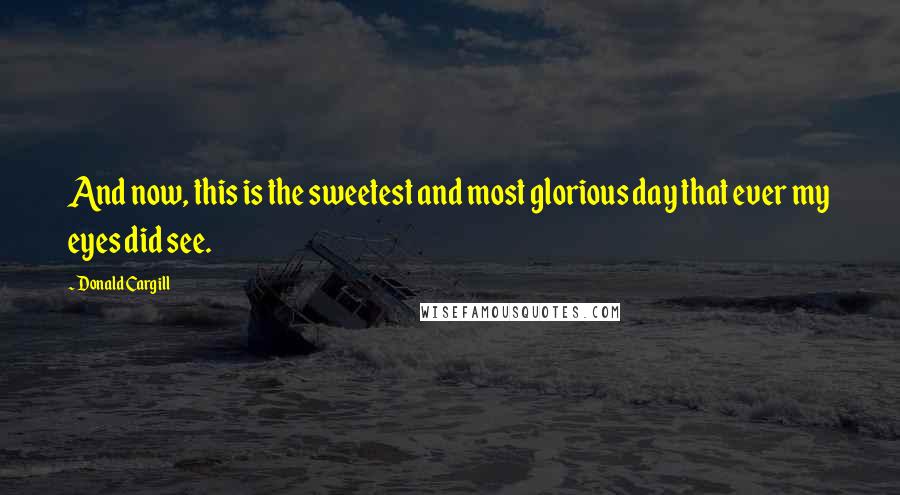 And now, this is the sweetest and most glorious day that ever my eyes did see.

~ Donald Cargill

WISEFAMOUSQUOTES.COM